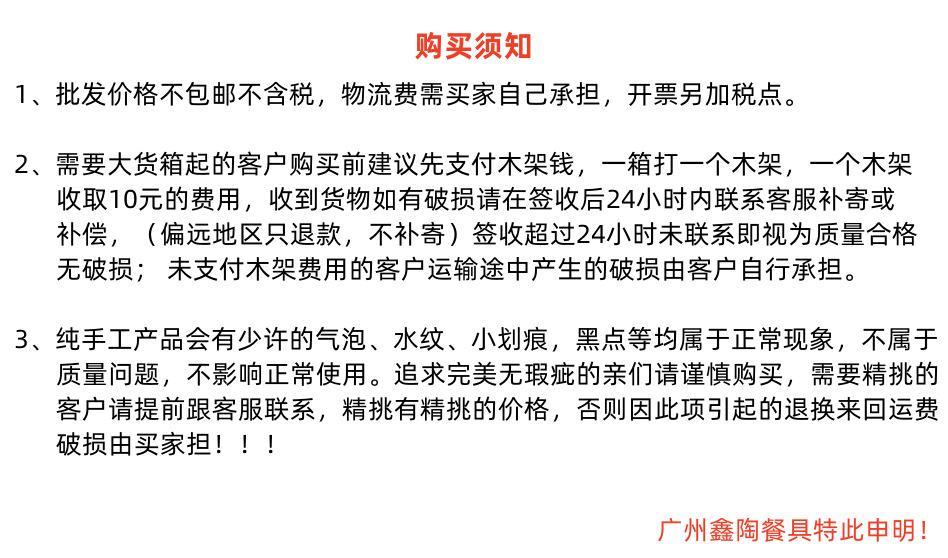 购买须知

1、批发价格不包邮不含税，物流费需买家自己承担，开票另加税点。

2、需要大货箱起的客户购买前建议先支付木架钱，一箱打一个木架，一个木架收取10元的费用，收到货物如有破损请在签收后24小时内联系客服补寄或补偿，（偏远地区只退款，不补寄）签收超过24小时未联系即视为质量合格无破损； 未支付木架费用的客户运输途中产生的破损由客户自行承担。

3、纯手工产品会有少许的气泡、水纹、小划痕，黑点等均属于正常现象，不属于质量问题，不影响正常使用。追求完美无瑕疵的亲们请谨慎购买，需要精挑的客户请提前跟客服联系，精挑有精挑的价格，否则因此项引起的退换来回运费破损由买家担！！！

广州鑫陶餐具特此申明！